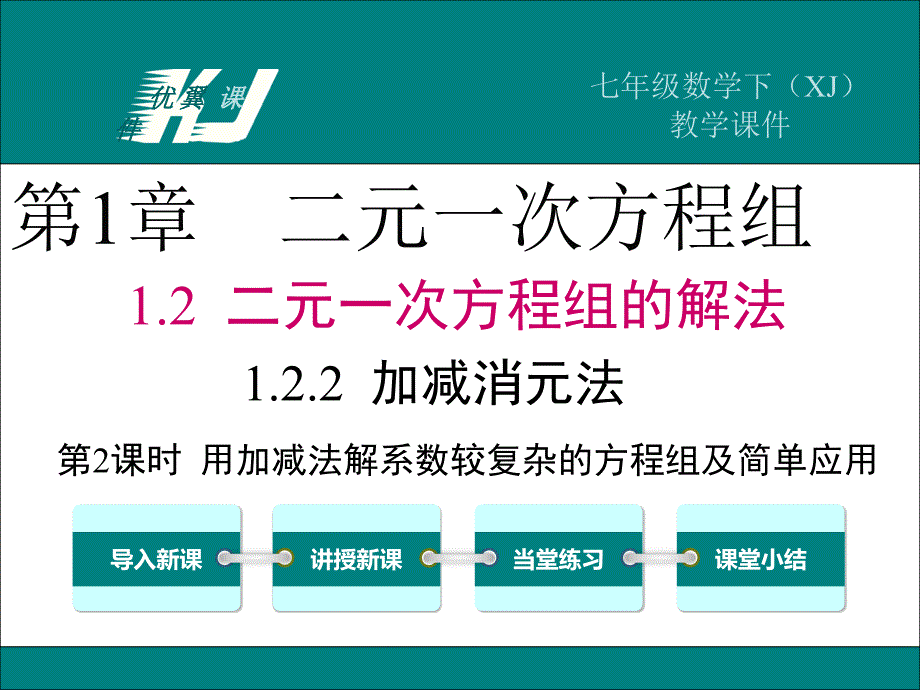 优翼课件 KJ

七年级数学下（XJ）
教学课件

第1章　二元一次方程组

1.2 二元一次方程组的解法

1.2.2 加减消元法

第2课时 用加减法解系数较复杂的方程组及简单应用

导入新课

讲授新课

当堂练习

课堂小结